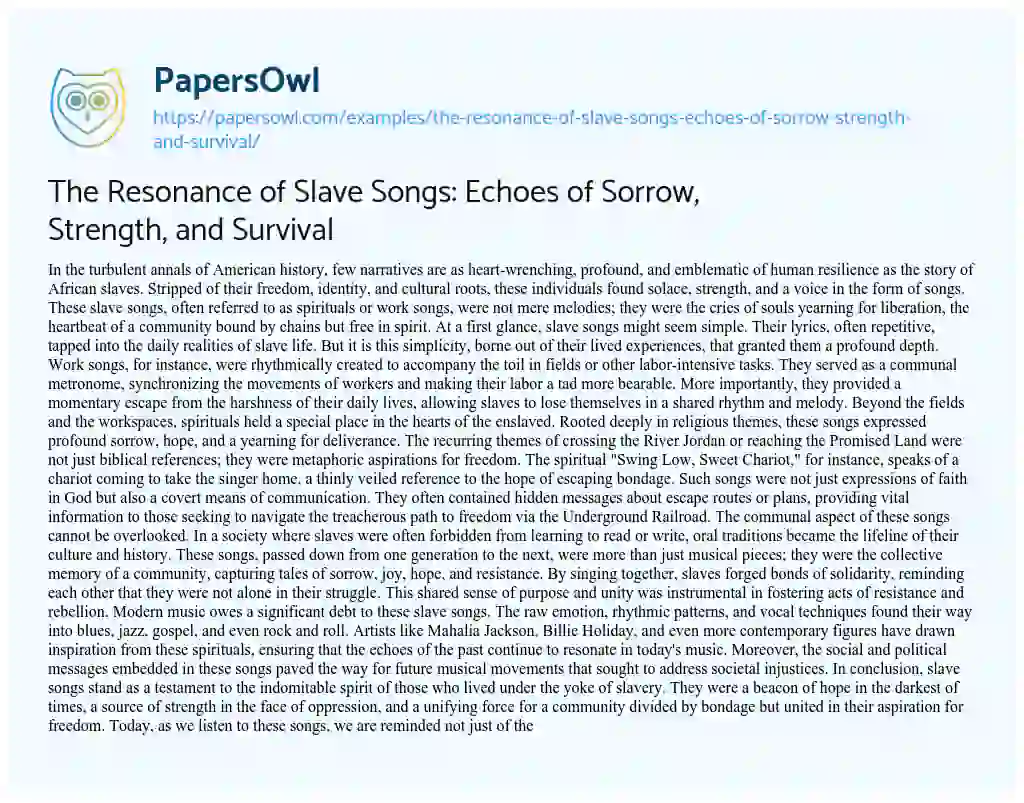 PapersOwl
https://papersowl.com/examples/the-resonance-of-slave-songs-echoes-of-sorrow-strength-and-survival/

The Resonance of Slave Songs: Echoes of Sorrow, Strength, and Survival

In the turbulent annals of American history, few narratives are as heart-wrenching, profound, and emblematic of human resilience as the story of African slaves. Stripped of their freedom, identity, and cultural roots, these individuals found solace, strength, and a voice in the form of songs. These slave songs, often referred to as spirituals or work songs, were not mere melodies; they were the cries of souls yearning for liberation, the heartbeat of a community bound by chains but free in spirit. At a first glance, slave songs might seem simple. Their lyrics, often repetitive, tapped into the daily realities of slave life. But it is this simplicity, borne out of their lived experiences, that granted them a profound depth. Work songs, for instance, were rhythmically created to accompany the toil in fields or other labor-intensive tasks. They served as a communal metronome, synchronizing the movements of workers and making their labor a tad more bearable. More importantly, they provided a momentary escape from the harshness of their daily lives, allowing slaves to lose themselves in a shared rhythm and melody. Beyond the fields and the workspaces, spirituals held a special place in the hearts of the enslaved. Rooted deeply in religious themes, these songs expressed profound sorrow, hope, and a yearning for deliverance. The recurring themes of crossing the River Jordan or reaching the Promised Land were not just biblical references; they were metaphoric aspirations for freedom. The spiritual "Swing Low, Sweet Chariot," for instance, speaks of a chariot coming to take the singer home, a thinly veiled reference to the hope of escaping bondage. Such songs were not just expressions of faith in God but also a covert means of communication. They often contained hidden messages about escape routes or plans, providing vital information to those seeking to navigate the treacherous path to freedom via the Underground Railroad. The communal aspect of these songs cannot be overlooked. In a society where slaves were often forbidden from learning to read or write, oral traditions became the lifeline of their culture and history. These songs, passed down from one generation to the next, were more than just musical pieces; they were the collective memory of a community, capturing tales of sorrow, joy, hope, and resistance. By singing together, slaves forged bonds of solidarity, reminding each other that they were not alone in their struggle. This shared sense of purpose and unity was instrumental in fostering acts of resistance and rebellion. Modern music owes a significant debt to these slave songs. The raw emotion, rhythmic patterns, and vocal techniques found their way into blues, jazz, gospel, and even rock and roll. Artists like Mahalia Jackson, Billie Holiday, and even more contemporary figures have drawn inspiration from these spirituals, ensuring that the echoes of the past continue to resonate in today's music. Moreover, the social and political messages embedded in these songs paved the way for future musical movements that sought to address societal injustices. In conclusion, slave songs stand as a testament to the indomitable spirit of those who lived under the yoke of slavery. They were a beacon of hope in the darkest of times, a source of strength in the face of oppression, and a unifying force for a community divided by bondage but united in their aspiration for freedom. Today, as we listen to these songs, we are reminded not just of the